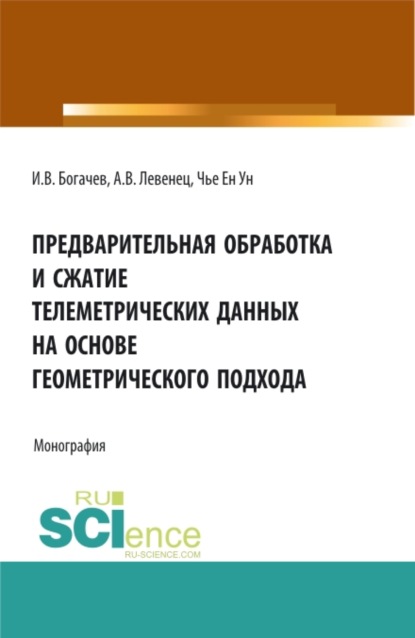 И.В. Богачев, А.В. Левенец, Чье Ен Ун

ПРЕДВАРИТЕЛЬНАЯ ОБРАБОТКА И СЖАТИЕ ТЕЛЕМЕТРИЧЕСКИХ ДАННЫХ НА ОСНОВЕ ГЕОМЕТРИЧЕСКОГО ПОДХОДА

Монография

RU SCIence
RU-SCIENCE.COM